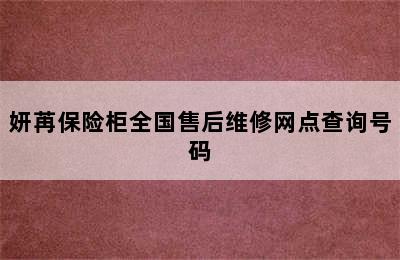 妍苒保险柜全国售后维修网点查询号码